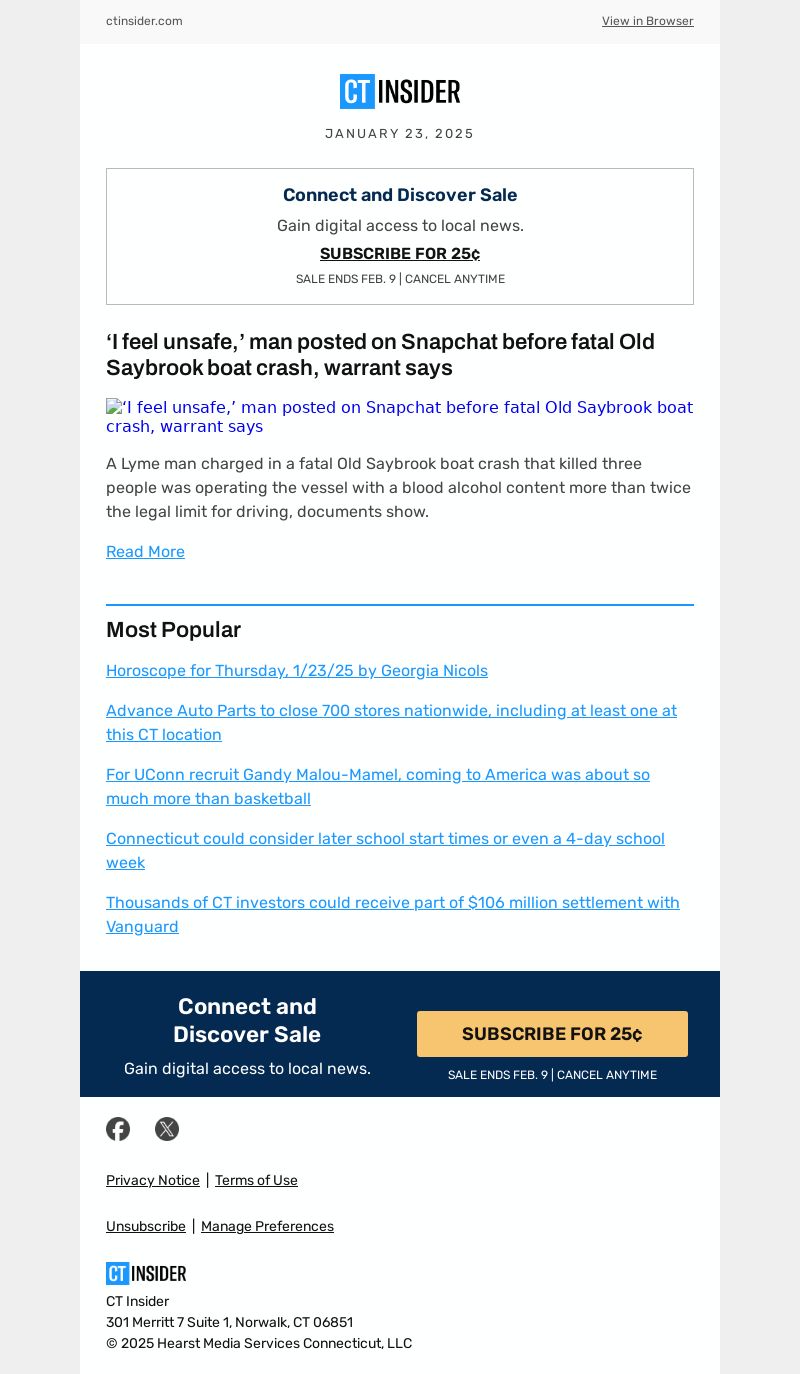 ctinsider.com

View in Browser

CT INSIDER

JANUARY 23, 2025

Connect and Discover Sale

Gain digital access to local news.

SUBSCRIBE FOR 25¢

SALE ENDS FEB. 9 | CANCEL ANYTIME

‘I feel unsafe,’ man posted on Snapchat before fatal Old Saybrook boat crash, warrant says

‘I feel unsafe,’ man posted on Snapchat before fatal Old Saybrook boat crash, warrant says

A Lyme man charged in a fatal Old Saybrook boat crash that killed three people was operating the vessel with a blood alcohol content more than twice the legal limit for driving, documents show.

Read More

Most Popular

Horoscope for Thursday, 1/23/25 by Georgia Nicols

Advance Auto Parts to close 700 stores nationwide, including at least one at this CT location

For UConn recruit Gandy Malou-Mamel, coming to America was about so much more than basketball

Connecticut could consider later school start times or even a 4-day school week

Thousands of CT investors could receive part of $106 million settlement with Vanguard

Connect and Discover Sale

Gain digital access to local news.

SUBSCRIBE FOR 25¢

SALE ENDS FEB. 9 | CANCEL ANYTIME

Privacy Notice | Terms of Use

Unsubscribe | Manage Preferences

CT INSIDER

CT Insider
301 Merritt 7 Suite 1, Norwalk, CT 06851
© 2025 Hearst Media Services Connecticut, LLC